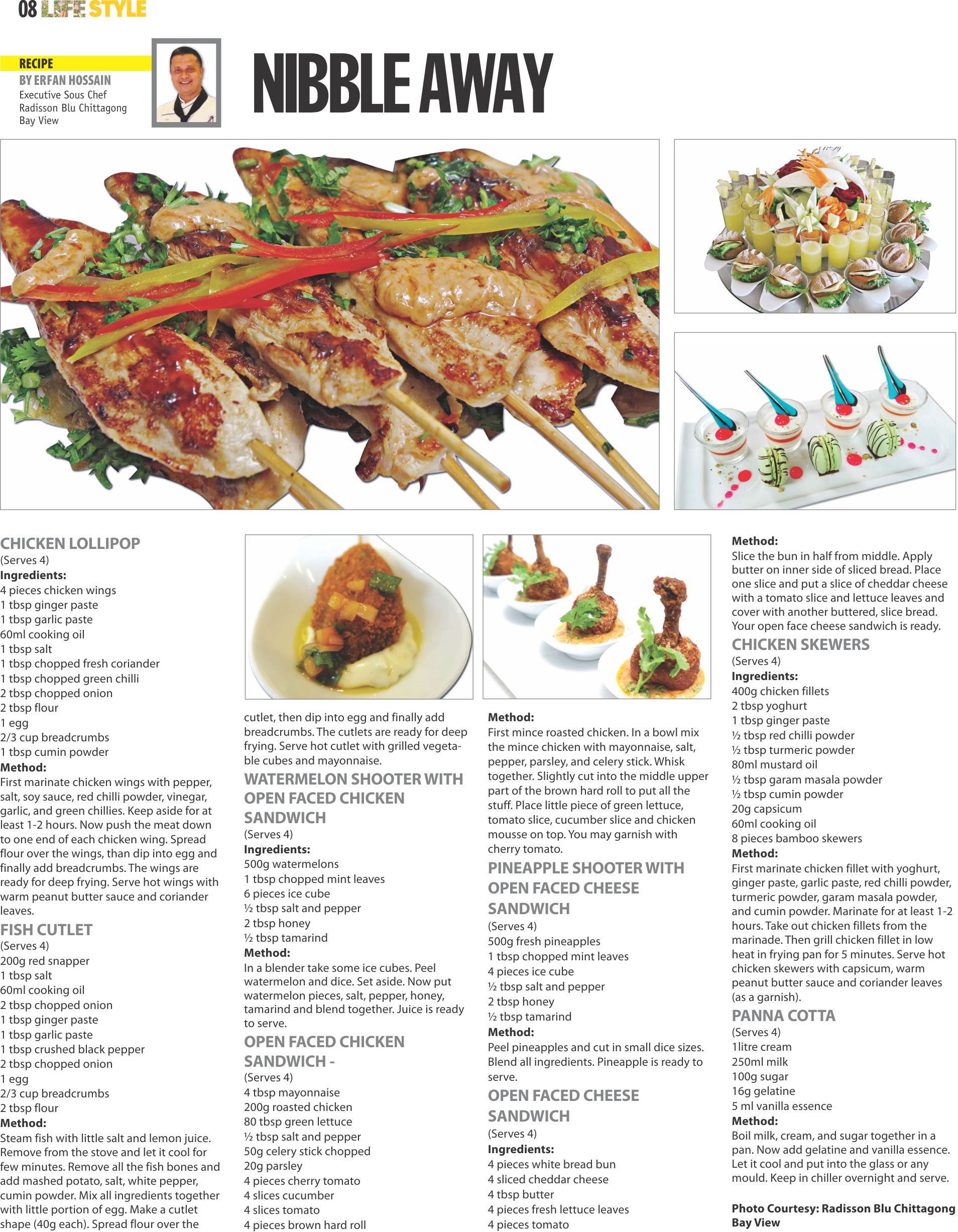 08 LIFE STYLE

RECIPE
BY ERFAN HOSSAIN
Executive Sous Chef
Radisson Blu Chittagong
Bay View

NIBBLE AWAY

CHICKEN LOLLIPOP
(Serves 4)
Ingredients:
4 pieces chicken wings
1 tbsp ginger paste
1 tbsp garlic paste
60ml cooking oil
1 tbsp salt
1 tbsp chopped fresh coriander
1 tbsp chopped green chilli
2 tbsp chopped onion
2 tbsp flour
1 egg
2/3 cup breadcrumbs
1 tbsp cumin powder
Method:
First marinate chicken wings with pepper, salt, soy sauce, red chilli powder, vinegar, garlic, and green chillies. Keep aside for at least 1-2 hours. Now push the meat down to one end of each chicken wing. Spread flour over the wings, than dip into egg and finally add breadcrumbs. The wings are ready for deep frying. Serve hot wings with warm peanut butter sauce and coriander leaves.

FISH CUTLET
(Serves 4)
200g red snapper
1 tbsp salt
60ml cooking oil
2 tbsp chopped onion
1 tbsp ginger paste
1 tbsp garlic paste
1 tbsp crushed black pepper
2 tbsp chopped onion
1 egg
2/3 cup breadcrumbs
2 tbsp flour
Method:
Steam fish with little salt and lemon juice. Remove from the stove and let it cool for few minutes. Remove all the fish bones and add mashed potato, salt, white pepper, cumin powder. Mix all ingredients together with little portion of egg. Make a cutlet shape (40g each). Spread flour over the cutlet, then dip into egg and finally add breadcrumbs. The cutlets are ready for deep frying. Serve hot cutlet with grilled vegetable cubes and mayonnaise.

WATERMELON SHOOTER WITH OPEN FACED CHICKEN SANDWICH
(Serves 4)
Ingredients:
500g watermelons
1 tbsp chopped mint leaves
6 pieces ice cube
½ tbsp salt and pepper
2 tbsp honey
½ tbsp tamarind
Method:
In a blender take some ice cubes. Peel watermelon and dice. Set aside. Now put watermelon pieces, salt, pepper, honey, tamarind and blend together. Juice is ready to serve.

OPEN FACED CHICKEN SANDWICH -
(Serves 4)
4 tbsp mayonnaise
200g roasted chicken
80 tbsp green lettuce
½ tbsp salt and pepper
50g celery stick chopped
20g parsley
4 pieces cherry tomato
4 slices cucumber
4 slices tomato
4 pieces brown hard roll

Method:
First mince roasted chicken. In a bowl mix the mince chicken with mayonnaise, salt, pepper, parsley, and celery stick. Whisk together. Slightly cut into the middle upper part of the brown hard roll to put all the stuff. Place little piece of green lettuce, tomato slice, cucumber slice and chicken mousse on top. You may garnish with cherry tomato.

PINEAPPLE SHOOTER WITH OPEN FACED CHEESE SANDWICH
(Serves 4)
500g fresh pineapples
1 tbsp chopped mint leaves
4 pieces ice cube
½ tbsp salt and pepper
2 tbsp honey
½ tbsp tamarind
Method:
Peel pineapples and cut in small dice sizes. Blend all ingredients. Pineapple is ready to serve.

OPEN FACED CHEESE SANDWICH
(Serves 4)
Ingredients:
4 pieces white bread bun
4 sliced cheddar cheese
4 tbsp butter
4 pieces fresh lettuce leaves
4 pieces tomato

Method:
Slice the bun in half from middle. Apply butter on inner side of sliced bread. Place one slice and put a slice of cheddar cheese with a tomato slice and lettuce leaves and cover with another buttered, slice bread. Your open face cheese sandwich is ready.

CHICKEN SKEWERS
(Serves 4)
Ingredients:
400g chicken fillets
2 tbsp yoghurt
1 tbsp ginger paste
½ tbsp red chilli powder
½ tbsp turmeric powder
80ml mustard oil
½ tbsp garam masala powder
½ tbsp cumin powder
20g capsicum
60ml cooking oil
8 pieces bamboo skewers
Method:
First marinate chicken fillet with yoghurt, ginger paste, garlic paste, red chilli powder, turmeric powder, garam masala powder, and cumin powder. Marinate for at least 1-2 hours. Take out chicken fillets from the marinade. Then grill chicken fillet in low heat in frying pan for 5 minutes. Serve hot chicken skewers with capsicum, warm peanut butter sauce and coriander leaves (as a garnish).

PANNA COTTA
(Serves 4)
1litre cream
250ml milk
100g sugar
16g gelatine
5 ml vanilla essence
Method:
Boil milk, cream, and sugar together in a pan. Now add gelatine and vanilla essence. Let it cool and put into the glass or any mould. Keep in chiller overnight and serve.

Photo Courtesy: Radisson Blu Chittagong Bay View